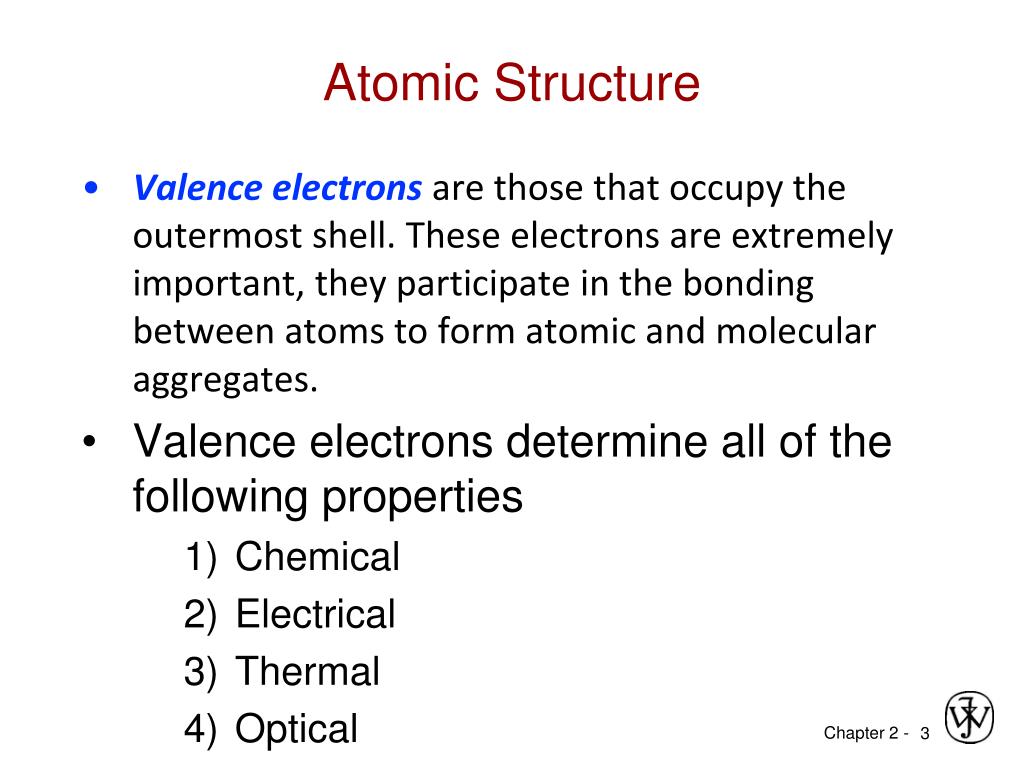 Atomic Structure

• Valence electrons are those that occupy the outermost shell. These electrons are extremely important, they participate in the bonding between atoms to form atomic and molecular aggregates.

• Valence electrons determine all of the following properties

1) Chemical
2) Electrical
3) Thermal
4) Optical

Chapter 2 - 3